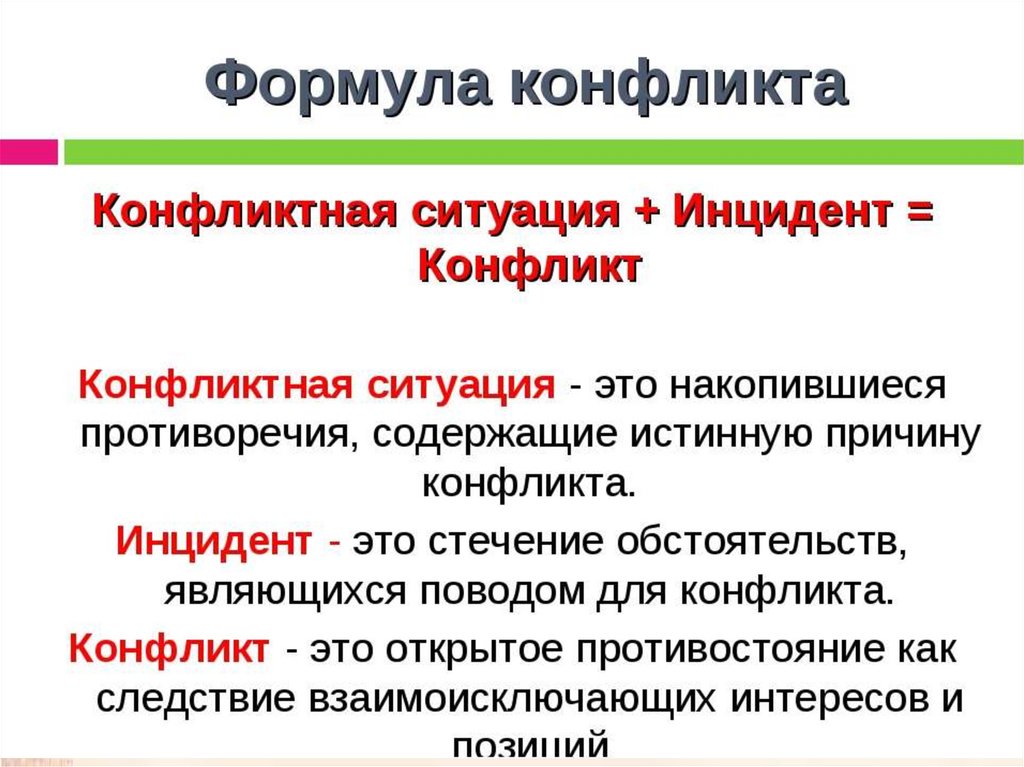 Формула конфликта

Конфликтная ситуация + Инцидент = Конфликт

Конфликтная ситуация - это накопившиеся противоречия, содержащие истинную причину конфликта.

Инцидент - это стечение обстоятельств, являющихся поводом для конфликта.

Конфликт - это открытое противостояние как следствие взаимоисключающих интересов и позиций